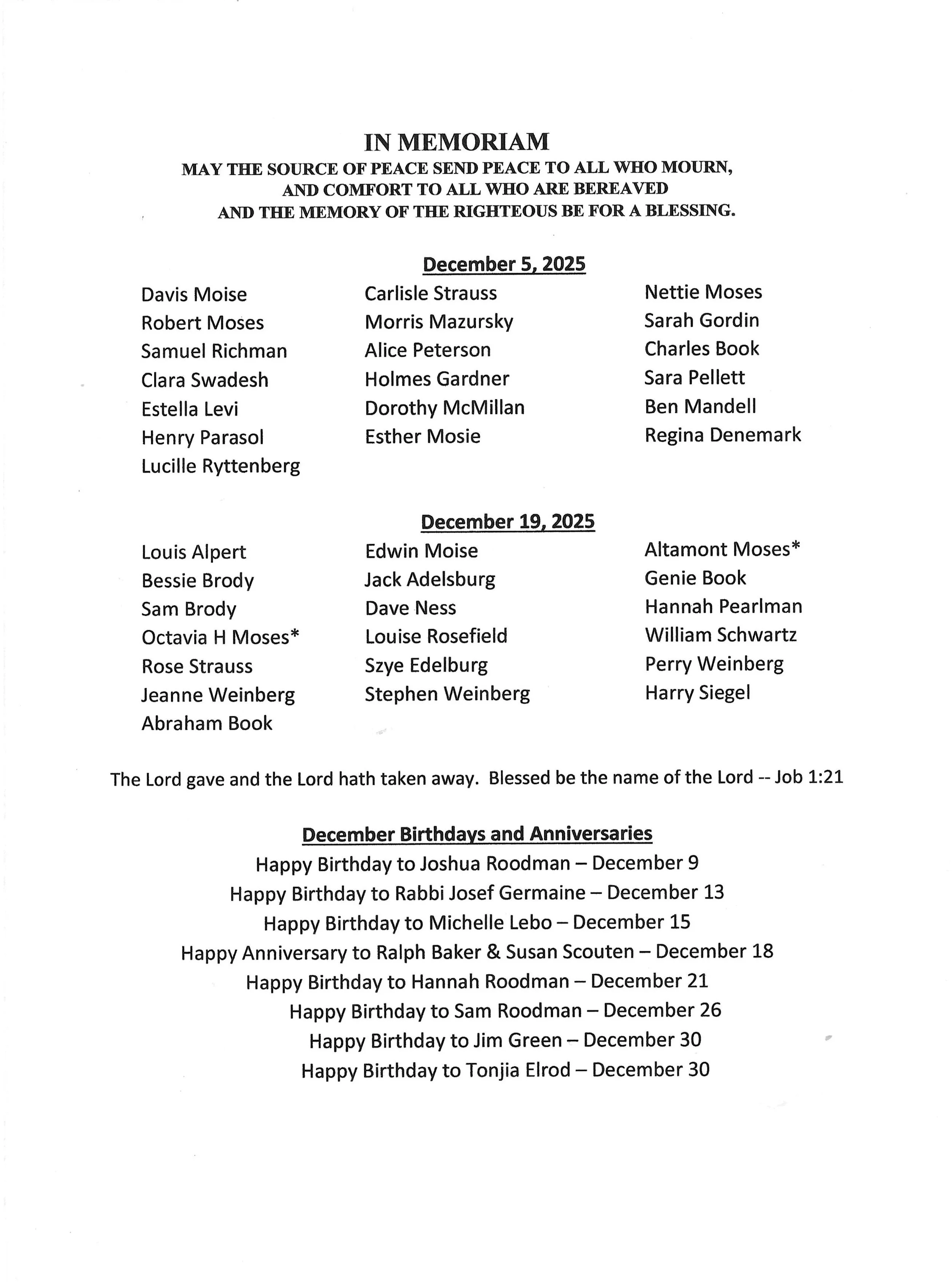 IN MEMORIAM
MAY THE SOURCE OF PEACE SEND PEACE TO ALL WHO MOURN, AND COMFORT TO ALL WHO ARE BEREAVED AND THE MEMORY OF THE RIGHTEOUS BE FOR A BLESSING.

December 5, 2025

Davis Moise
Robert Moses
Samuel Richman
Clara Swadesh
Estella Levi
Henry Parasol
Lucille Ryttenberg

Carlisle Strauss
Morris Mazursky
Alice Peterson
Holmes Gardner
Dorothy McMillan
Esther Mosie

Nettie Moses
Sarah Gordin
Charles Book
Sara Pellett
Ben Mandell
Regina Denemark

December 19, 2025

Louis Alpert
Bessie Brody
Sam Brody
Octavia H Moses*
Rose Strauss
Jeanne Weinberg
Abraham Book

Edwin Moise
Jack Adelsburg
Dave Ness
Louise Rosefield
Szye Edelburg
Stephen Weinberg

Altamont Moses*
Genie Book
Hannah Pearlman
William Schwartz
Perry Weinberg
Harry Siegel

The Lord gave and the Lord hath taken away. Blessed be the name of the Lord -- Job 1:21

December Birthdays and Anniversaries
Happy Birthday to Joshua Roodman – December 9
Happy Birthday to Rabbi Josef Germaine – December 13
Happy Birthday to Michelle Lebo – December 15
Happy Anniversary to Ralph Baker & Susan Scouten – December 18
Happy Birthday to Hannah Roodman – December 21
Happy Birthday to Sam Roodman – December 26
Happy Birthday to Jim Green – December 30
Happy Birthday to Tonjia Elrod – December 30